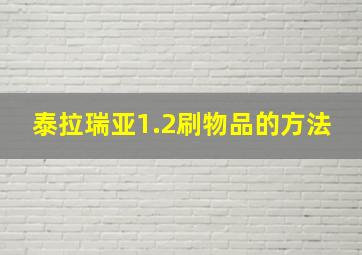 泰拉瑞亚1.2刷物品的方法